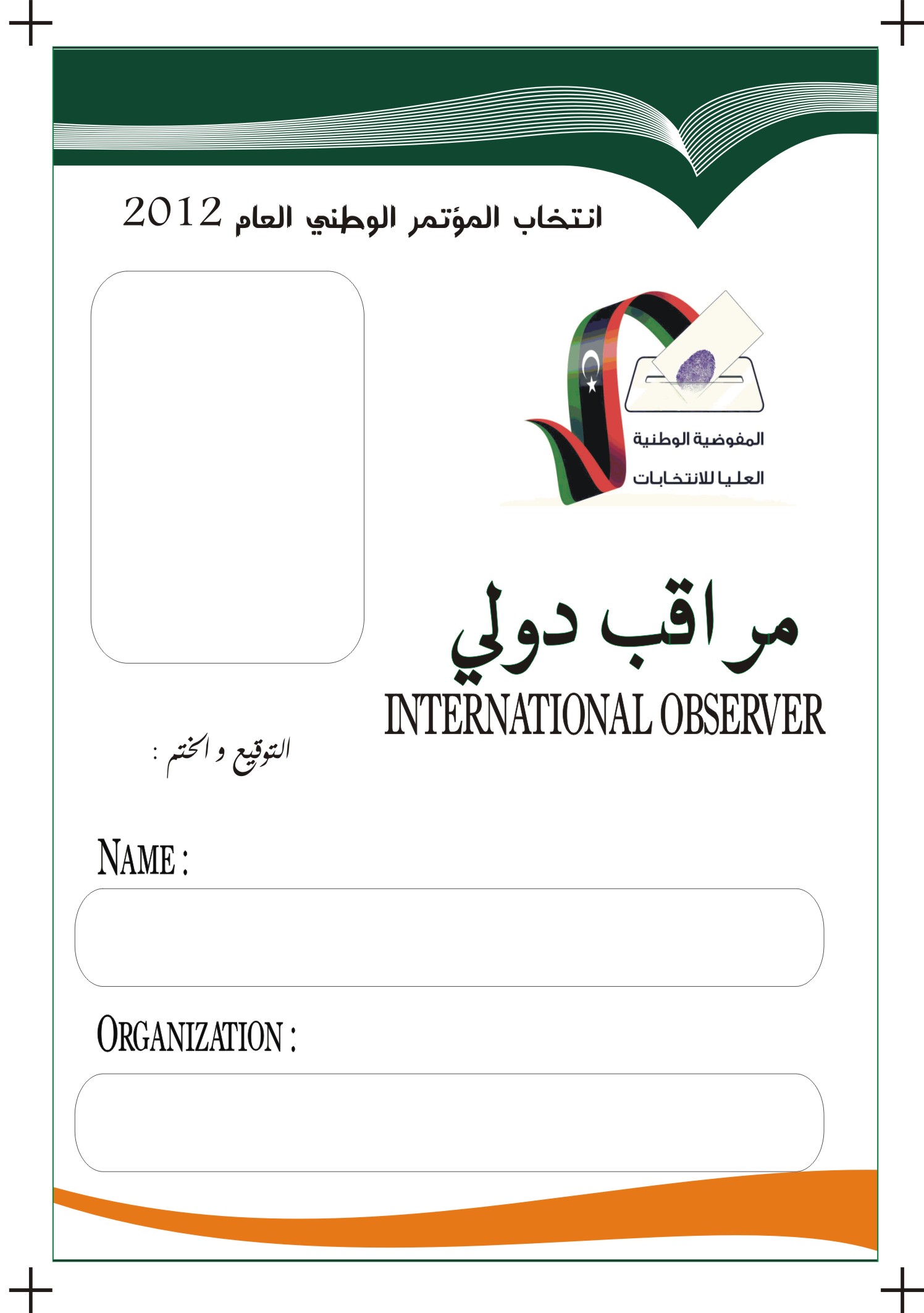 انتخاب المؤتمر الوطني العام 2012

المفوضية الوطنية
العليا للانتخابات

مراقب دولي
INTERNATIONAL OBSERVER

التوقيع و الختم :

NAME :

ORGANIZATION :